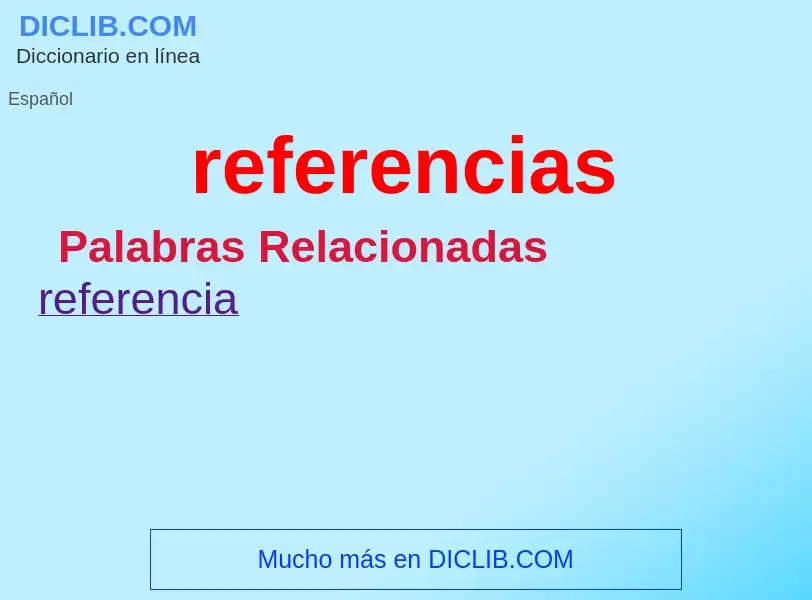 DICLIB.COM
Diccionario en línea

Español

referencias

Palabras Relacionadas

referencia

Mucho más en DICLIB.COM